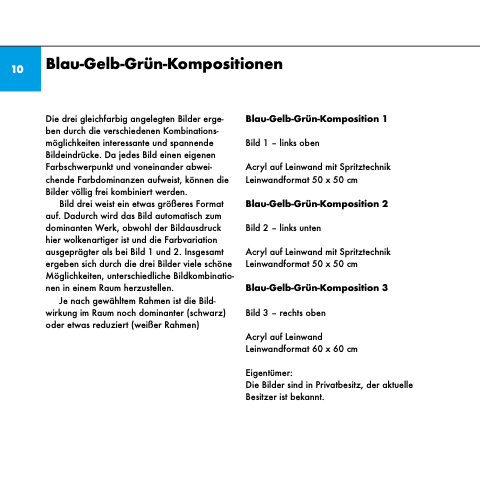 10

Blau-Gelb-Grün-Kompositionen

Die drei gleichfarbig angelegten Bilder ergeben durch die verschiedenen Kombinationsmöglichkeiten interessante und spannende Bildeindrücke. Da jedes Bild einen eigenen Farbschwerpunkt und voneinander abweichende Farbdominanzen aufweist, können die Bilder völlig frei kombiniert werden.

Bild drei weist ein etwas größeres Format auf. Dadurch wird das Bild automatisch zum dominanten Werk, obwohl der Bildausdruck hier wolkenartiger ist und die Farbvariation ausgeprägter als bei Bild 1 und 2. Insgesamt ergeben sich durch die drei Bilder viele schöne Möglichkeiten, unterschiedliche Bildkombinationen in einem Raum herzustellen.

Je nach gewähltem Rahmen ist die Bildwirkung im Raum noch dominanter (schwarz) oder etwas reduziert (weißer Rahmen)

Blau-Gelb-Grün-Komposition 1

Bild 1 – links oben

Acryl auf Leinwand mit Spritztechnik
Leinwandformat 50 x 50 cm

Blau-Gelb-Grün-Komposition 2

Bild 2 – links unten

Acryl auf Leinwand mit Spritztechnik
Leinwandformat 50 x 50 cm

Blau-Gelb-Grün-Komposition 3

Bild 3 – rechts oben

Acryl auf Leinwand
Leinwandformat 60 x 60 cm

Eigentümer:
Die Bilder sind in Privatbesitz, der aktuelle Besitzer ist bekannt.